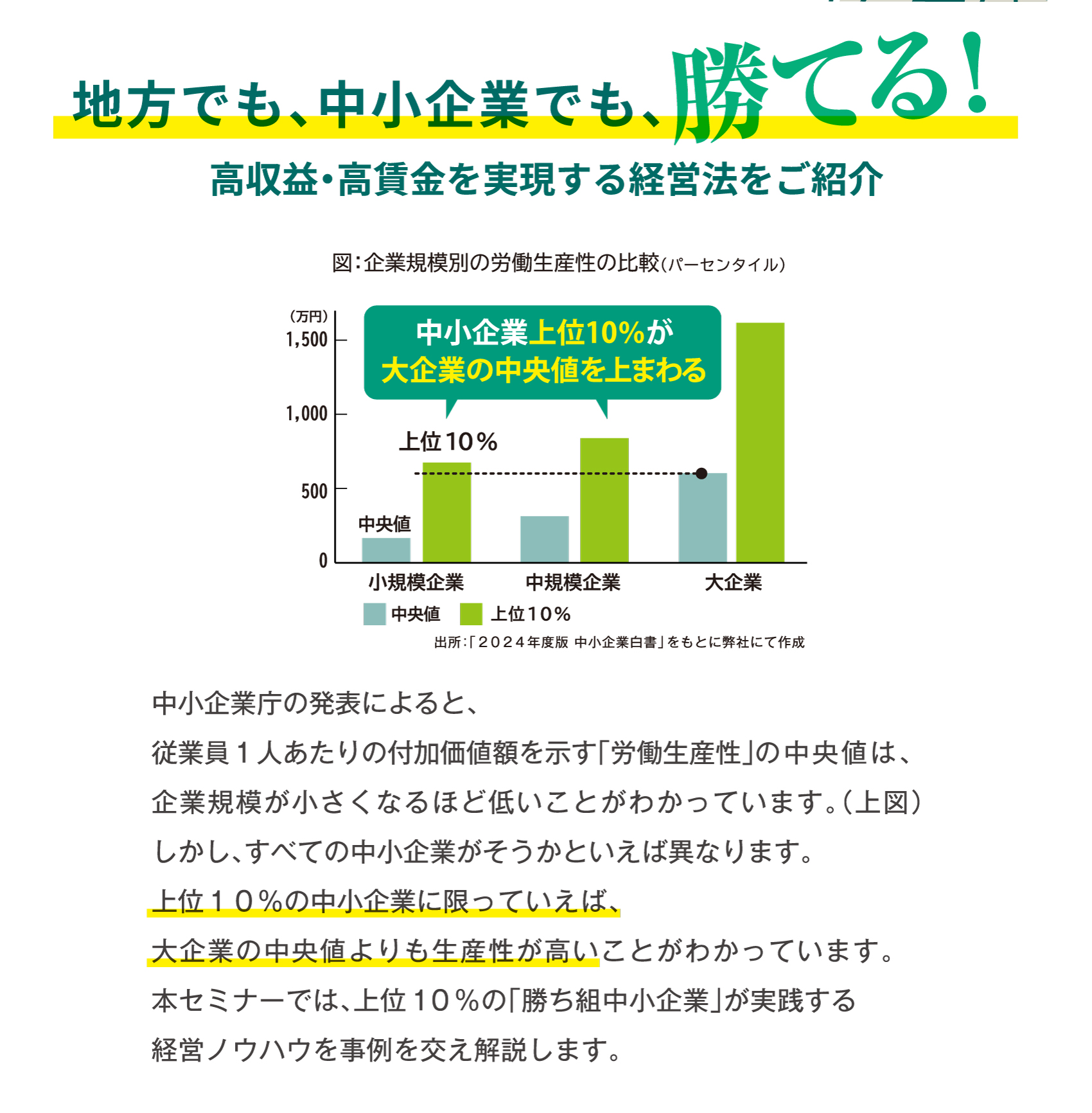 地方でも、中小企業でも、勝てる!

高収益・高賃金を実現する経営法をご紹介

図:企業規模別の労働生産性の比較(パーセンタイル)

(万円)
1,500
1,000
500
0

中小企業上位10%が
大企業の中央値を上まわる

上位10%
中央値

小規模企業
中規模企業
大企業

中央値 上位10%

出所:「2024年度版 中小企業白書」をもとに弊社にて作成

中小企業庁の発表によると、

従業員1人あたりの付加価値額を示す「労働生産性」の中央値は、

企業規模が小さくなるほど低いことがわかっています。(上図)

しかし、すべての中小企業がそうかといえば異なります。

上位10%の中小企業に限っていえば、

大企業の中央値よりも生産性が高いことがわかっています。

本セミナーでは、上位10%の「勝ち組中小企業」が実践する

経営ノウハウを事例を交え解説します。